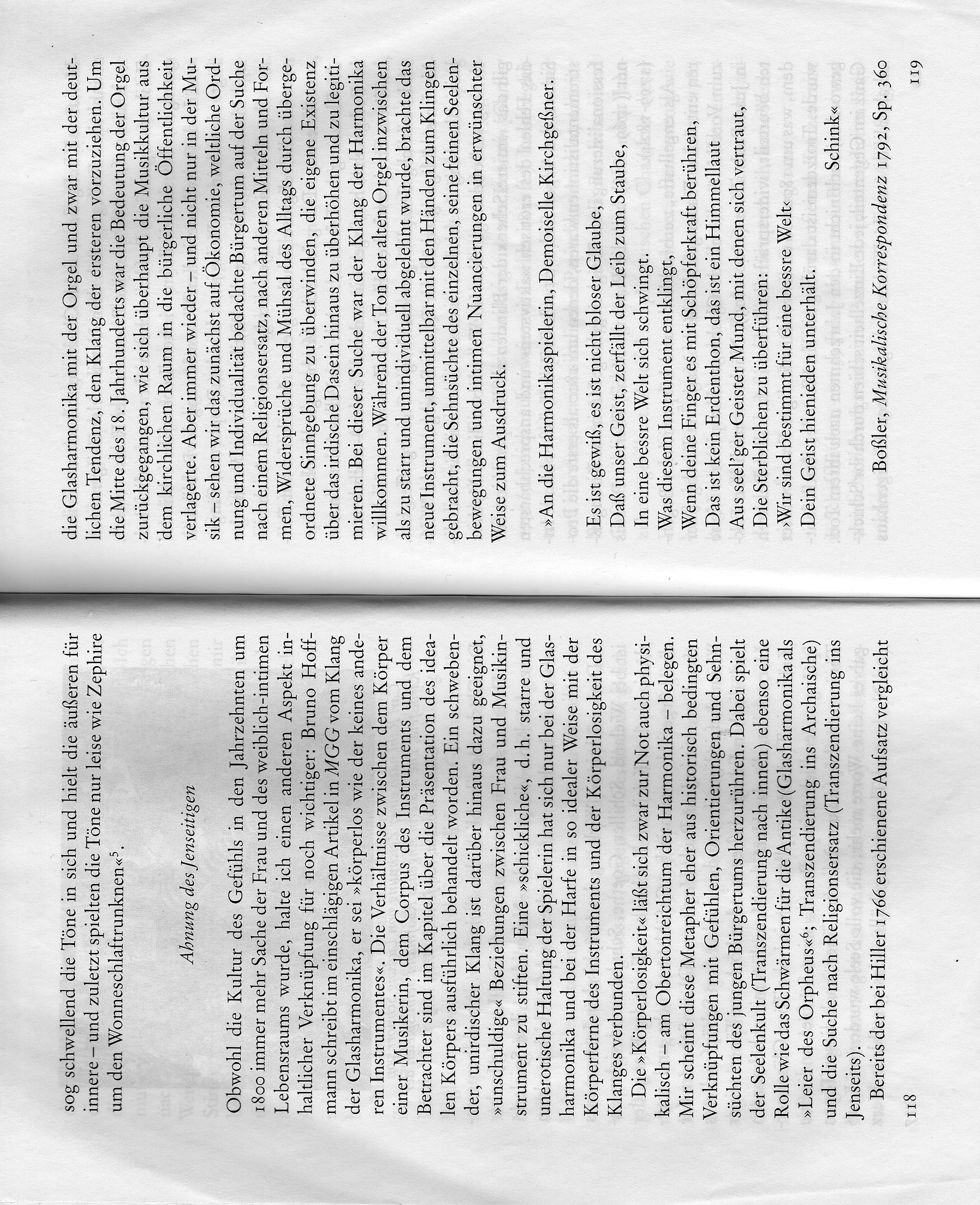 sog schwellend die Töne in sich und hielt die äußeren für innere – und zuletzt spielten die Töne nur leise wie Zephire um den Wonneschlaftrunknen«$^5$.

Ahnung des Jenseitigen

Obwohl die Kultur des Gefühls in den Jahrzehnten um 1800 immer mehr Sache der Frau und des weiblich-intimen Lebensraums wurde, halte ich einen anderen Aspekt inhaltlicher Verknüpfung für noch wichtiger: Bruno Hoffmann schreibt im einschlägigen Artikel in MGG vom Klang der Glasharmonika, er sei »körperlos wie der keines anderen Instrumentes«. Die Verhältnisse zwischen dem Körper einer Musikerin, dem Corpus des Instruments und dem Betrachter sind im Kapitel über die Präsentation des idealen Körpers ausführlich behandelt worden. Ein schwebender, unirdischer Klang ist darüber hinaus dazu geeignet, »unschuldige« Beziehungen zwischen Frau und Musikinstrument zu stiften. Eine »schickliche«, d.h. starre und unerotische Haltung der Spielerin hat sich nur bei der Glasharmonika und bei der Harfe in so idealer Weise mit der Körperferne des Instruments und der Körperlosigkeit des Klanges verbunden.

Die »Körperlosigkeit« läßt sich zwar zur Not auch physikalisch – am Obertonreichtum der Harmonika – belegen. Mir scheint diese Metapher eher aus historisch bedingten Verknüpfungen mit Gefühlen, Orientierungen und Sehnsüchten des jungen Bürgertums herzurühren. Dabei spielt der Seelenkult (Transzendierung nach innen) ebenso eine Rolle wie das Schwärmen für die Antike (Glasharmonika als »Leier des Orpheus«$^6$; Transzendierung ins Archaische) und die Suche nach Religionsersatz (Transzendierung ins Jenseits).

Bereits der bei Hiller 1766 erschienene Aufsatz vergleicht

118

die Glasharmonika mit der Orgel und zwar mit der deutlichen Tendenz, den Klang der ersteren vorzuziehen. Um die Mitte des 18. Jahrhunderts war die Bedeutung der Orgel zurückgegangen, wie sich überhaupt die Musikkultur aus dem kirchlichen Raum in die bürgerliche Öffentlichkeit verlagerte. Aber immer wieder – und nicht nur in der Musik – sehen wir das zunächst auf Ökonomie, weltliche Ordnung und Individualität bedachte Bürgertum auf der Suche nach einem Religionsersatz, nach anderen Mitteln und Formen, Widersprüche und Mühsal des Alltags durch übergeordnete Sinngebung zu überwinden, die eigene Existenz über das irdische Dasein hinaus zu überhöhen und zu legitimieren. Bei dieser Suche war der Klang der Harmonika willkommen. Während der Ton der alten Orgel inzwischen als zu starr und unindividuell abgelehnt wurde, brachte das neue Instrument, unmittelbar mit den Händen zum Klingen gebracht, die Sehnsüchte des einzelnen, seine feinen Seelenbewegungen und intimen Nuancierungen in erwünschter Weise zum Ausdruck.

»An die Harmonikaspielerin, Demoiselle Kirchgeßner.

Es ist gewiß, es ist nicht bloser Glaube,
Daß unser Geist, zerfällt der Leib zum Staube,
In eine bessre Welt sich schwingt.
Was diesem Instrument entklingt,
Wenn deine Finger es mit Schöpferkraft berühren,
Das ist kein Erdenthon, das ist ein Himmellaut
Aus seel'ger Geister Mund, mit denen sich vertraut,
Die Sterblichen zu überführen:
›Wir sind bestimmt für eine bessre Welt‹
Dein Geist hienieden unterhält.
Schink«

Boßler, Musikalische Korrespondenz 1792, Sp. 360

119